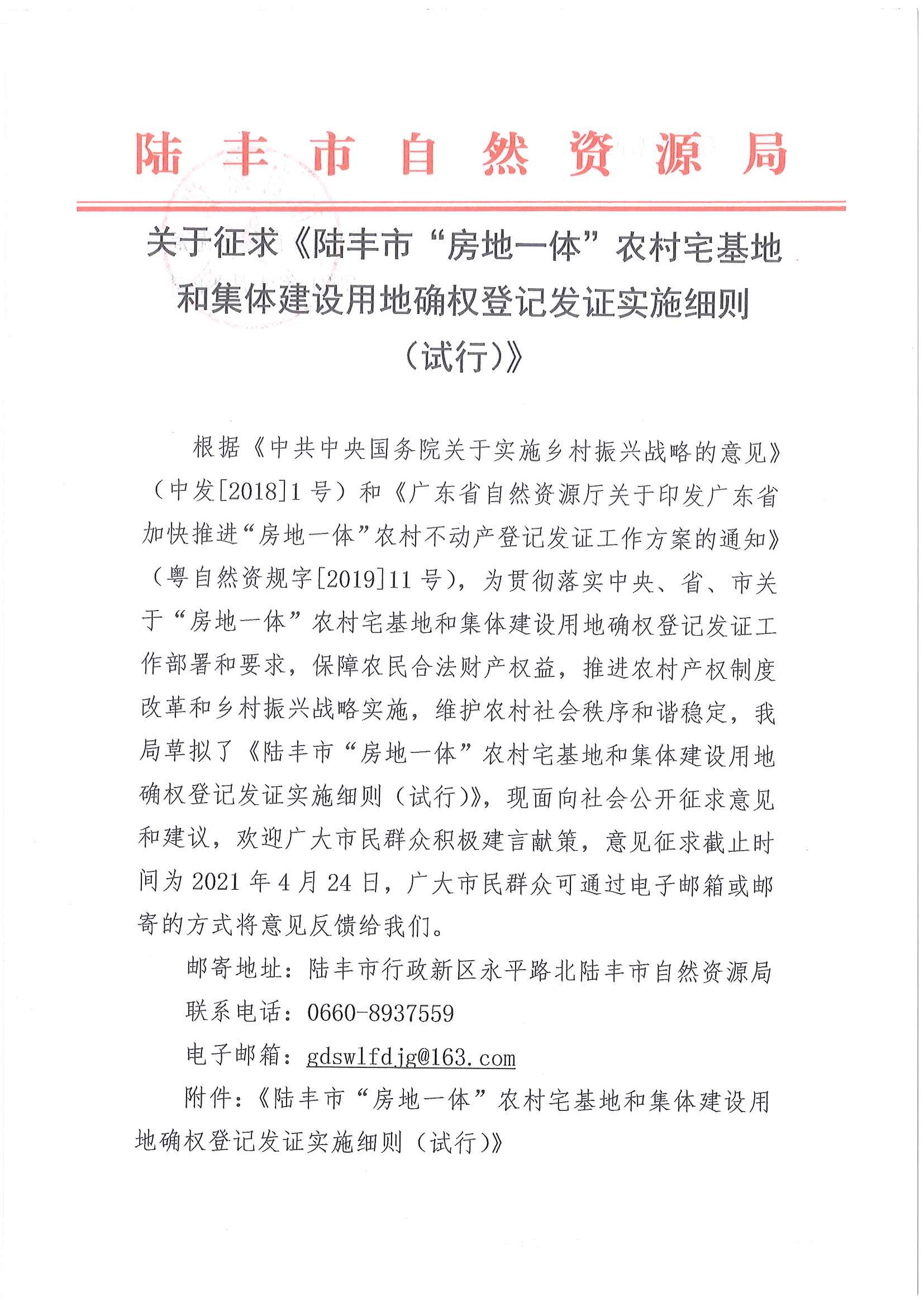 陆丰市自然资源局

关于征求《陆丰市“房地一体”农村宅基地和集体建设用地确权登记发证实施细则（试行）》

根据《中共中央国务院关于实施乡村振兴战略的意见》（中发[2018]1号）和《广东省自然资源厅关于印发广东省加快推进“房地一体”农村不动产登记发证工作方案的通知》（粤自然资规字[2019]11号），为贯彻落实中央、省、市关于“房地一体”农村宅基地和集体建设用地确权登记发证工作部署和要求，保障农民合法财产权益，推进农村产权制度改革和乡村振兴战略实施，维护农村社会秩序和谐稳定，我局草拟了《陆丰市“房地一体”农村宅基地和集体建设用地确权登记发证实施细则（试行）》，现面向社会公开征求意见和建议，欢迎广大市民群众积极建言献策，意见征求截止时间为2021年4月24日，广大市民群众可通过电子邮箱或邮寄的方式将意见反馈给我们。

邮寄地址：陆丰市行政新区永平路北陆丰市自然资源局

联系电话：0660-8937559

电子邮箱：gdswlfdjg@163.com

附件：《陆丰市“房地一体”农村宅基地和集体建设用地确权登记发证实施细则（试行）》